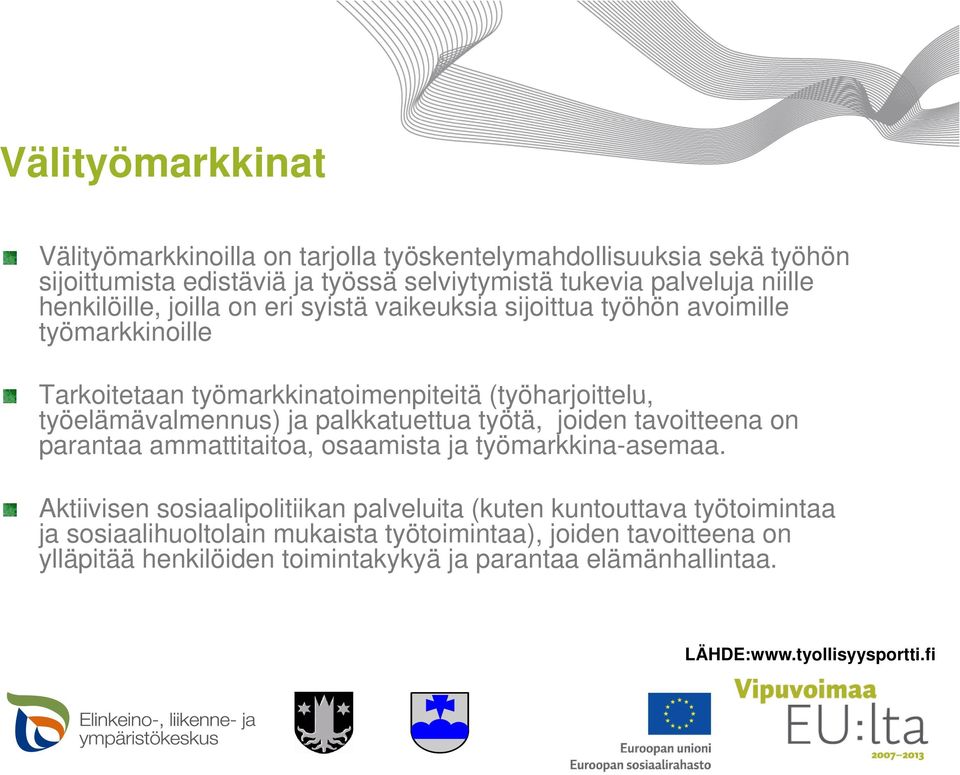 Välityömarkkinat

Välityömarkkinoilla on tarjolla työskentelymahdollisuuksia sekä työhön sijoittumista edistäviä ja työssä selviytymistä tukevia palveluja niille henkilöille, joilla on eri syistä vaikeuksia sijoittua työhön avoimille työmarkkinoille

Tarkoitetaan työmarkkinatoimenpiteitä (työharjoittelu, työelämävalmennus) ja palkkatuettua työtä, joiden tavoitteena on parantaa ammattitaitoa, osaamista ja työmarkkina-asemaa.

Aktiivisen sosiaalipolitiikan palveluita (kuten kuntouttava työtoimintaa ja sosiaalihuoltolain mukaista työtoimintaa), joiden tavoitteena on ylläpitää henkilöiden toimintakykyä ja parantaa elämänhallintaa.

LÄHDE:www.tyollisyysportti.fi

Elinkeino-, liikenne- ja ympäristökeskus

Euroopan unioni
Euroopan sosiaalirahasto

Vipuvoimaa EU:lta
2007–2013